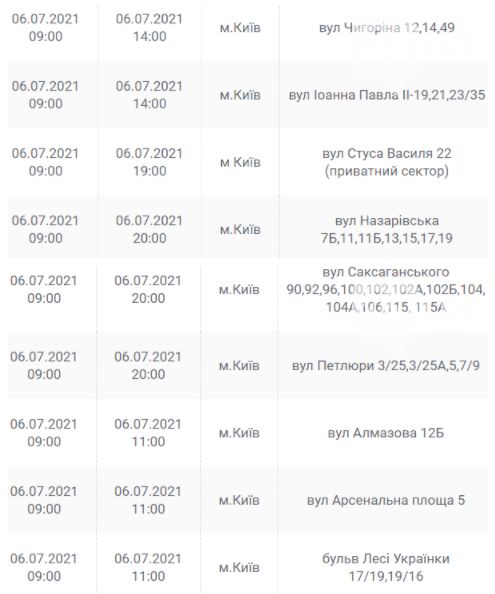 | | | | |
|---|---|---|---|
| 06.07.2021 09:00 | 06.07.2021 14:00 | м.Київ | вул Чигоріна 12,14,49 |
| 06.07.2021 09:00 | 06.07.2021 14:00 | м.Київ | вул Іоанна Павла ІІ-19,21,23/35 |
| 06.07.2021 09:00 | 06.07.2021 19:00 | м Київ | вул Стуса Василя 22 (приватний сектор) |
| 06.07.2021 09:00 | 06.07.2021 20:00 | м.Київ | вул Назарівська 7Б,11,11Б,13,15,17,19 |
| 06.07.2021 09:00 | 06.07.2021 20:00 | м.Київ | вул Саксаганського 90,92,96,100,102,102А,102Б,104, 104А,106,115, 115А |
| 06.07.2021 09:00 | 06.07.2021 20:00 | м.Київ | вул Петлюри 3/25,3/25А,5,7/9 |
| 06.07.2021 09:00 | 06.07.2021 11:00 | м.Київ | вул Алмазова 12Б |
| 06.07.2021 09:00 | 06.07.2021 11:00 | м.Київ | вул Арсенальна площа 5 |
| 06.07.2021 09:00 | 06.07.2021 11:00 | м.Київ | бульв Лесі Українки 17/19,19/16 |